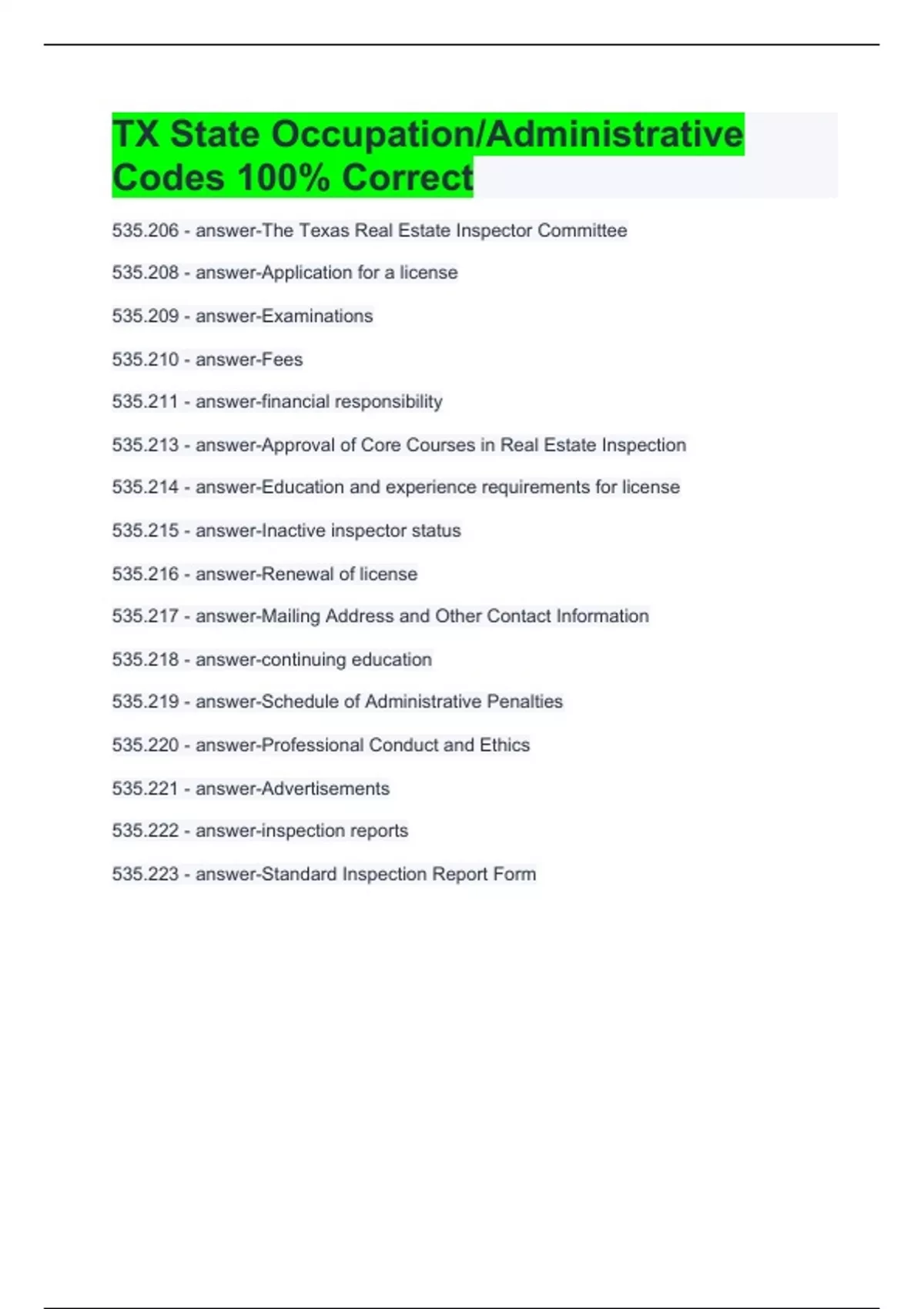 TX State Occupation/Administrative Codes 100% Correct

535.206 - answer-The Texas Real Estate Inspector Committee

535.208 - answer-Application for a license

535.209 - answer-Examinations

535.210 - answer-Fees

535.211 - answer-financial responsibility

535.213 - answer-Approval of Core Courses in Real Estate Inspection

535.214 - answer-Education and experience requirements for license

535.215 - answer-Inactive inspector status

535.216 - answer-Renewal of license

535.217 - answer-Mailing Address and Other Contact Information

535.218 - answer-continuing education

535.219 - answer-Schedule of Administrative Penalties

535.220 - answer-Professional Conduct and Ethics

535.221 - answer-Advertisements

535.222 - answer-inspection reports

535.223 - answer-Standard Inspection Report Form